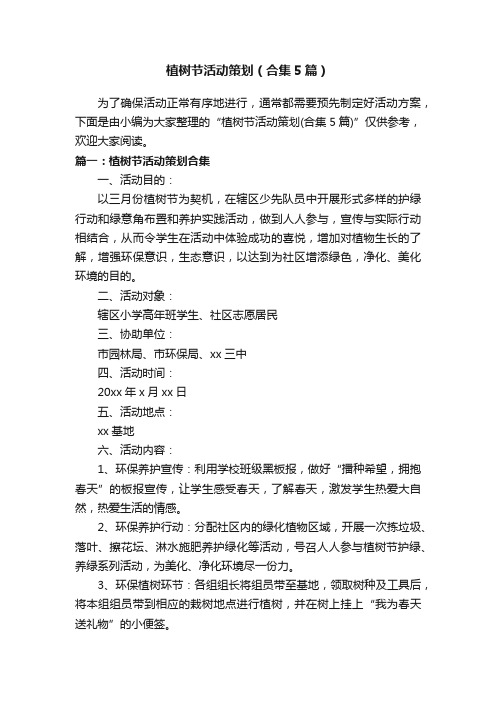 植树节活动策划（合集5篇）

为了确保活动正常有序地进行，通常都需要预先制定好活动方案，下面是由小编为大家整理的“植树节活动策划(合集5篇)”仅供参考，欢迎大家阅读。

篇一：植树节活动策划合集

一、活动目的：

以三月份植树节为契机，在辖区少先队员中开展形式多样的护绿行动和绿意角布置和养护实践活动，做到人人参与，宣传与实际行动相结合，从而令学生在活动中体验成功的喜悦，增加对植物生长的了解，增强环保意识，生态意识，以达到为社区增添绿色，净化、美化环境的目的。

二、活动对象：

辖区小学高年班学生、社区志愿居民

三、协助单位：

市园林局、市环保局、xx三中

四、活动时间：

20xx年x月xx日

五、活动地点：

xx基地

六、活动内容：

1、环保养护宣传：利用学校班级黑板报，做好“播种希望，拥抱春天”的板报宣传，让学生感受春天，了解春天，激发学生热爱大自然，热爱生活的情感。

2、环保养护行动：分配社区内的绿化植物区域，开展一次拣垃圾、落叶、擦花坛、淋水施肥养护绿化等活动，号召人人参与植树节护绿、养绿系列活动，为美化、净化环境尽一份力。

3、环保植树环节：各组组长将组员带至基地，领取树种及工具后，将本组组员带到相应的栽树地点进行植树，并在树上挂上“我为春天送礼物”的小便签。